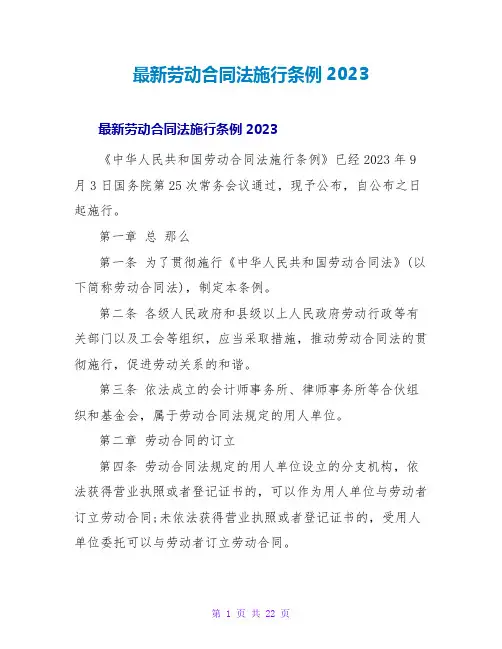 最新劳动合同法施行条例 2023

最新劳动合同法施行条例 2023

《中华人民共和国劳动合同法施行条例》已经 2023 年 9 月 3 日国务院第 25 次常务会议通过，现予公布，自公布之日起施行。

第一章 总 那么

第一条 为了贯彻施行《中华人民共和国劳动合同法》(以下简称劳动合同法)，制定本条例。

第二条 各级人民政府和县级以上人民政府劳动行政等有关部门以及工会等组织，应当采取措施，推动劳动合同法的贯彻施行，促进劳动关系的和谐。

第三条 依法成立的会计师事务所、律师事务所等合伙组织和基金会，属于劳动合同法规定的用人单位。

第二章 劳动合同的订立

第四条 劳动合同法规定的用人单位设立的分支机构，依法获得营业执照或者登记证书的，可以作为用人单位与劳动者订立劳动合同;未依法获得营业执照或者登记证书的，受用人单位委托可以与劳动者订立劳动合同。

第 1 页 共 22 页